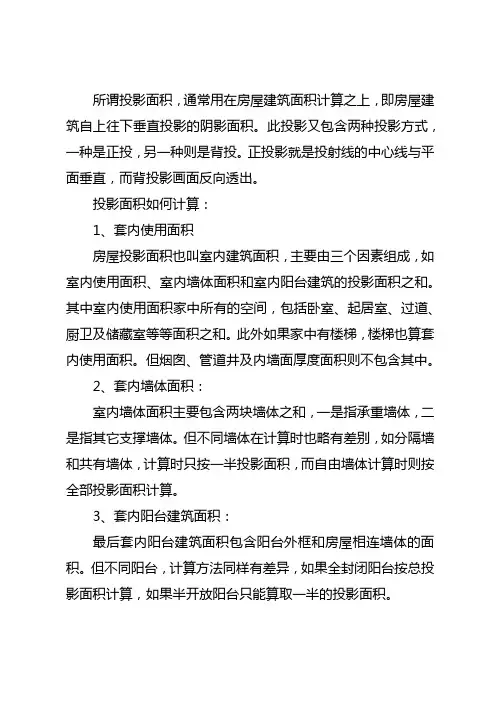 所谓投影面积，通常用在房屋建筑面积计算之上，即房屋建筑自上往下垂直投影的阴影面积。此投影又包含两种投影方式，一种是正投，另一种则是背投。正投影就是投射线的中心线与平面垂直，而背投影画面反向透出。

投影面积如何计算：

1、套内使用面积

房屋投影面积也叫室内建筑面积，主要由三个因素组成，如室内使用面积、室内墙体面积和室内阳台建筑的投影面积之和。其中室内使用面积家中所有的空间，包括卧室、起居室、过道、厨卫及储藏室等等面积之和。此外如果家中有楼梯，楼梯也算套内使用面积。但烟囱、管道井及内墙面厚度面积则不包含其中。

2、套内墙体面积：

室内墙体面积主要包含两块墙体之和，一是指承重墙体，二是指其它支撑墙体。但不同墙体在计算时也略有差别，如分隔墙和共有墙体，计算时只按一半投影面积，而自由墙体计算时则按全部投影面积计算。

3、套内阳台建筑面积：

最后套内阳台建筑面积包含阳台外框和房屋相连墙体的面积。但不同阳台，计算方法同样有差异，如果全封闭阳台按总投影面积计算，如果半开放阳台只能算取一半的投影面积。